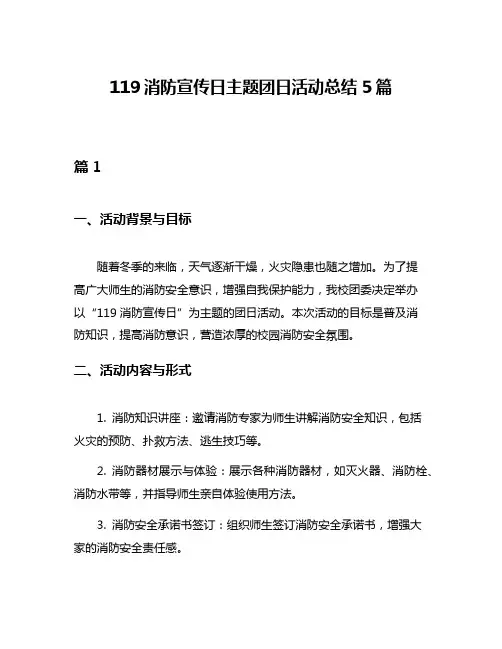 119 消防宣传日主题团日活动总结 5 篇

篇 1

一、活动背景与目标

随着冬季的来临，天气逐渐干燥，火灾隐患也随之增加。为了提高广大师生的消防安全意识，增强自我保护能力，我校团委决定举办以“119 消防宣传日”为主题的团日活动。本次活动的目标是普及消防知识，提高消防意识，营造浓厚的校园消防安全氛围。

二、活动内容与形式

1. 消防知识讲座：邀请消防专家为师生讲解消防安全知识，包括火灾的预防、扑救方法、逃生技巧等。

2. 消防器材展示与体验：展示各种消防器材，如灭火器、消防栓、消防水带等，并指导师生亲自体验使用方法。

3. 消防安全承诺书签订：组织师生签订消防安全承诺书，增强大家的消防安全责任感。